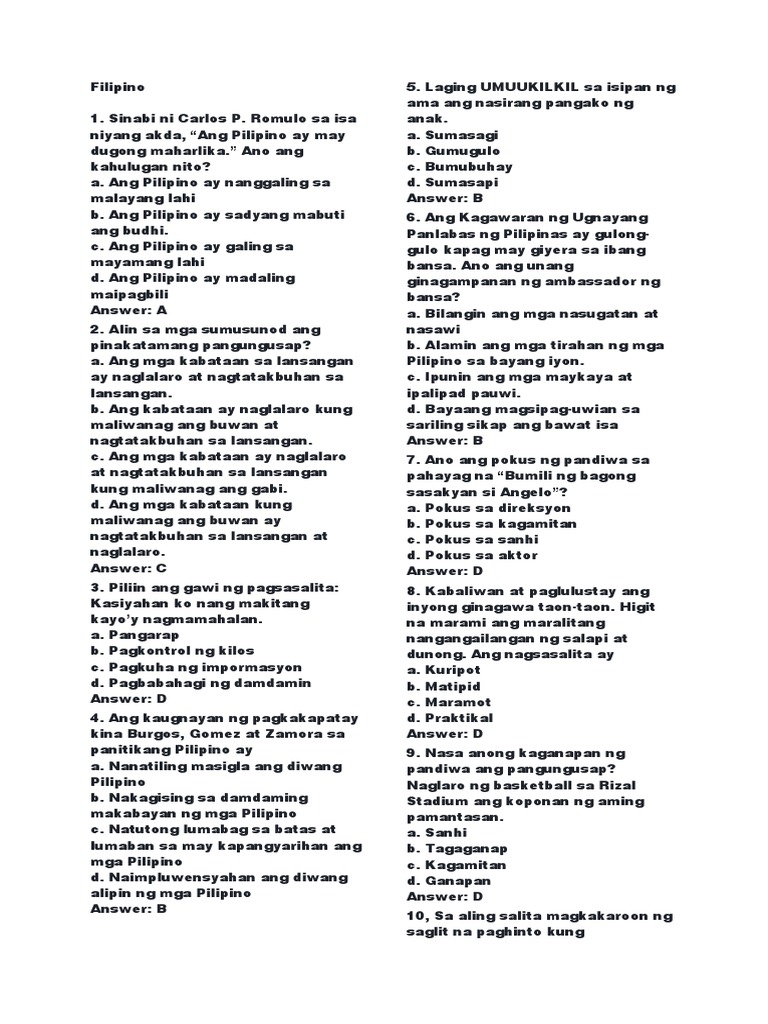 Filipino

1. Sinabi ni Carlos P. Romulo sa isa niyang akda, "Ang Pilipino ay may dugong maharlika." Ano ang kahulugan nito?
a. Ang Pilipino ay nanggaling sa malayang lahi
b. Ang Pilipino ay sadyang mabuti ang budhi.
c. Ang Pilipino ay galing sa mayamang lahi
d. Ang Pilipino ay madaling maipagbili
Answer: A

2. Alin sa mga sumusunod ang pinakatamang pangungusap?
a. Ang mga kabataan sa lansangan ay naglalaro at nagtatakbuhan sa lansangan.
b. Ang kabataan ay naglalaro kung maliwanag ang buwan at nagtatakbuhan sa lansangan.
c. Ang mga kabataan ay naglalaro at nagtatakbuhan sa lansangan kung maliwanag ang gabi.
d. Ang mga kabataan kung maliwanag ang buwan ay nagtatakbuhan sa lansangan at naglalaro.
Answer: C

3. Piliin ang gawi ng pagsasalita: Kasiyahan ko nang makitang kayo'y nagmamahalan.
a. Pangarap
b. Pagkontrol ng kilos
c. Pagkuha ng impormasyon
d. Pagbabahagi ng damdamin
Answer: D

4. Ang kaugnayan ng pagkakapatay kina Burgos, Gomez at Zamora sa panitikang Pilipino ay
a. Nanatiling masigla ang diwang Pilipino
b. Nakagising sa damdaming makabayan ng mga Pilipino
c. Natutong lumabag sa batas at lumaban sa may kapangyarihan ang mga Pilipino
d. Naimpluwensyahan ang diwang alipin ng mga Pilipino
Answer: B

5. Laging UMUUKILKIL sa isipan ng ama ang nasirang pangako ng anak.
a. Sumasagi
b. Gumugulo
c. Bumubuhay
d. Sumasapi
Answer: B

6. Ang Kagawaran ng Ugnayang Panlabas ng Pilipinas ay gulong-gulo kapag may giyera sa ibang bansa. Ano ang unang ginagampanan ng ambassador ng bansa?
a. Bilangin ang mga nasugatan at nasawi
b. Alamin ang mga tirahan ng mga Pilipino sa bayang iyon.
c. Ipunin ang mga maykaya at ipalipad pauwi.
d. Bayaang magsipag-uwian sa sariling sikap ang bawat isa
Answer: B

7. Ano ang pokus ng pandiwa sa pahayag na "Bumili ng bagong sasakyan si Angelo"?
a. Pokus sa direksyon
b. Pokus sa kagamitan
c. Pokus sa sanhi
d. Pokus sa aktor
Answer: D

8. Kabaliwan at paglulustay ang inyong ginagawa taon-taon. Higit na marami ang maralitang nangangailangan ng salapi at dunong. Ang nagsasalita ay
a. Kuripot
b. Matipid
c. Maramot
d. Praktikal
Answer: D

9. Nasa anong kaganapan ng pandiwa ang pangungusap? Naglaro ng basketball sa Rizal Stadium ang koponan ng aming pamantasan.
a. Sanhi
b. Tagaganap
c. Kagamitan
d. Ganapan
Answer: D

10, Sa aling salita magkakaroon ng saglit na paghinto kung